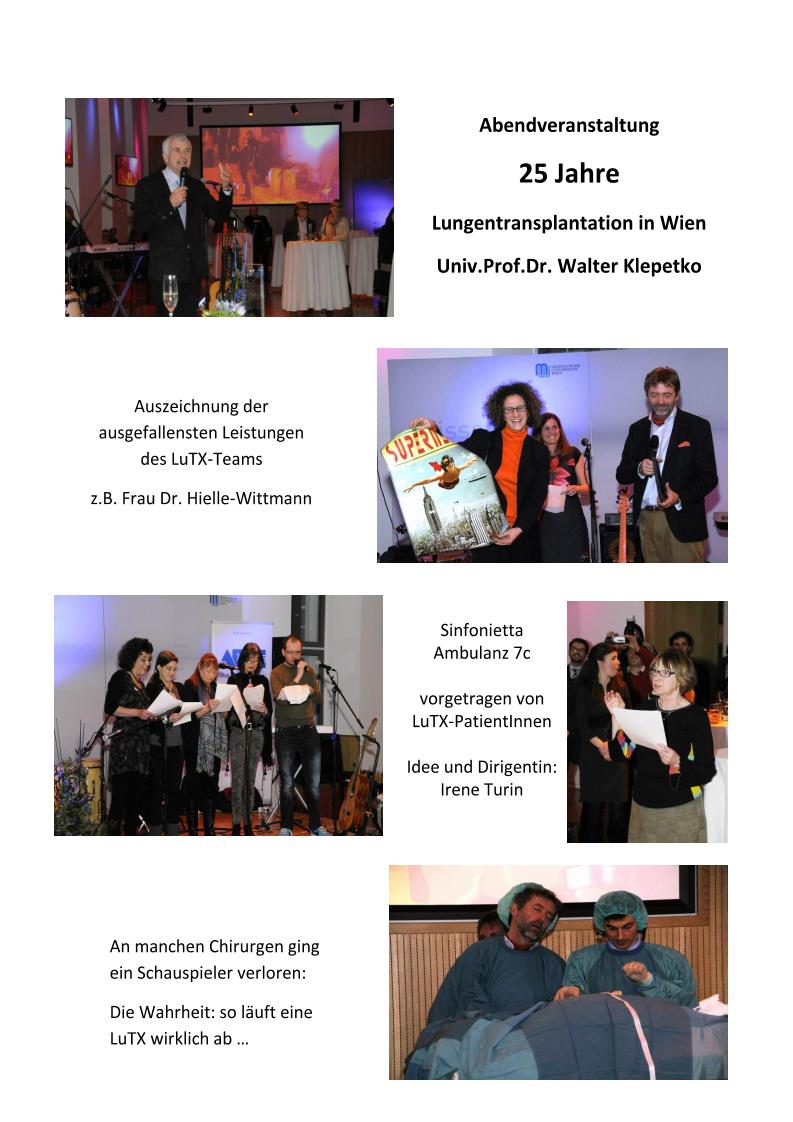 Abendveranstaltung

25 Jahre

Lungentransplantation in Wien

Univ.Prof.Dr. Walter Klepetko

Auszeichnung der ausgefallensten Leistungen des LuTX-Teams

z.B. Frau Dr. Hielle-Wittmann

SUPERM

Sinfonietta Ambulanz 7c

vorgetragen von LuTX-PatientInnen

Idee und Dirigentin: Irene Turin

An manchen Chirurgen ging ein Schauspieler verloren:

Die Wahrheit: so läuft eine LuTX wirklich ab …